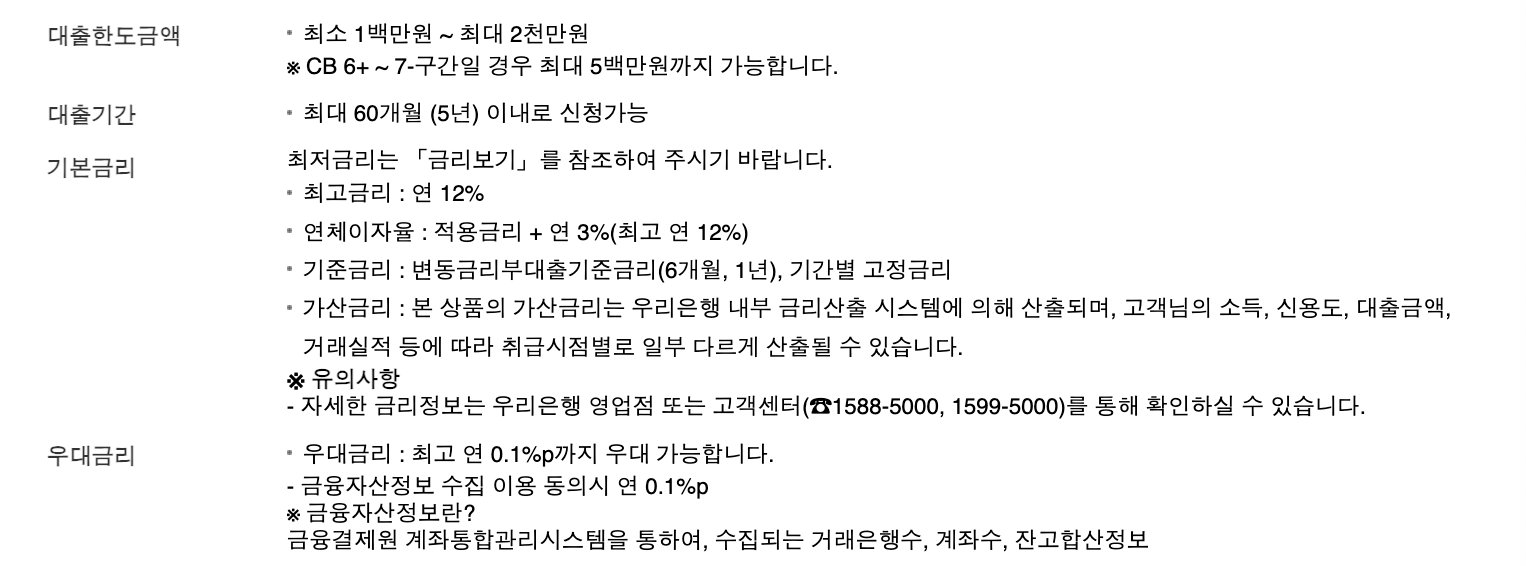 대출한도금액

• 최소 1백만원 ~ 최대 2천만원
※ CB 6+ ~ 7-구간일 경우 최대 5백만원까지 가능합니다.

대출기간

• 최대 60개월 (5년) 이내로 신청가능

기본금리

최저금리는 「금리보기」를 참조하여 주시기 바랍니다.
• 최고금리 : 연 12%
• 연체이자율 : 적용금리 + 연 3%(최고 연 12%)
• 기준금리 : 변동금리부대출기준금리(6개월, 1년), 기간별 고정금리
• 가산금리 : 본 상품의 가산금리는 우리은행 내부 금리산출 시스템에 의해 산출되며, 고객님의 소득, 신용도, 대출금액, 거래실적 등에 따라 취급시점별로 일부 다르게 산출될 수 있습니다.
※ 유의사항
- 자세한 금리정보는 우리은행 영업점 또는 고객센터(☎1588-5000, 1599-5000)를 통해 확인하실 수 있습니다.

우대금리

• 우대금리 : 최고 연 0.1%p까지 우대 가능합니다.
- 금융자산정보 수집 이용 동의시 연 0.1%p
※ 금융자산정보란?
금융결제원 계좌통합관리시스템을 통하여, 수집되는 거래은행수, 계좌수, 잔고합산정보